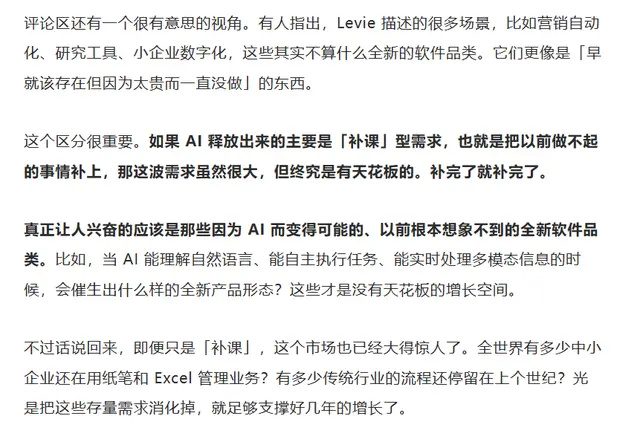 评论区还有一个很有意思的视角。有人指出，Levie 描述的很多场景，比如营销自动化、研究工具、小企业数字化，这些其实不算什么全新的软件品类。它们更像是「早就该存在但因为太贵而一直没做」的东西。

这个区分很重要。如果 AI 释放出来的主要是「补课」型需求，也就是把以前做不起的事情补上，那这波需求虽然很大，但终究是有天花板的。补完了就补完了。

真正让人兴奋的应该是那些因为 AI 而变得可能的、以前根本想象不到的全新软件品类。比如，当 AI 能理解自然语言、能自主执行任务、能实时处理多模态信息的时候，会催生出什么样的全新产品形态？这些才是没有天花板的增长空间。

不过话说回来，即便只是「补课」，这个市场也已经大得惊人了。全世界有多少中小企业还在用纸笔和 Excel 管理业务？有多少传统行业的流程还停留在上个世纪？光是把这些存量需求消化掉，就足够支撑好几年的增长了。